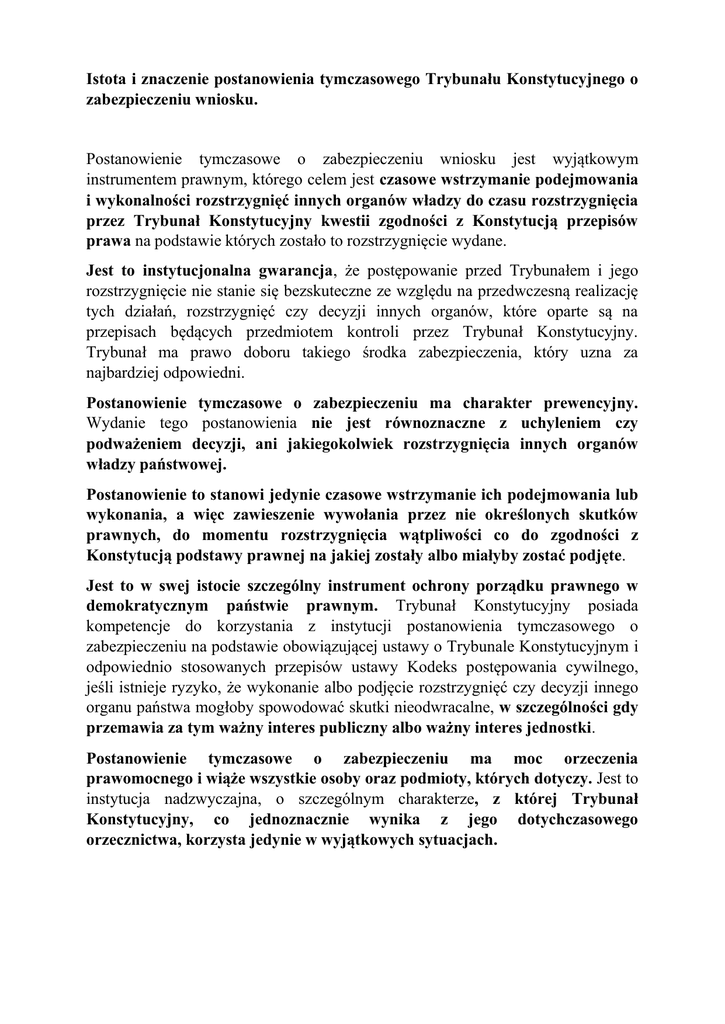 Istota i znaczenie postanowienia tymczasowego Trybunału Konstytucyjnego o zabezpieczeniu wniosku.

Postanowienie tymczasowe o zabezpieczeniu wniosku jest wyjątkowym instrumentem prawnym, którego celem jest czasowe wstrzymanie podejmowania i wykonalności rozstrzygnięć innych organów władzy do czasu rozstrzygnięcia przez Trybunał Konstytucyjny kwestii zgodności z Konstytucją przepisów prawa na podstawie których zostało to rozstrzygnięcie wydane.

Jest to instytucjonalna gwarancja, że postępowanie przed Trybunałem i jego rozstrzygnięcie nie stanie się bezskuteczne ze względu na przedwczesną realizację tych działań, rozstrzygnięć czy decyzji innych organów, które oparte są na przepisach będących przedmiotem kontroli przez Trybunał Konstytucyjny. Trybunał ma prawo doboru takiego środka zabezpieczenia, który uzna za najbardziej odpowiedni.

Postanowienie tymczasowe o zabezpieczeniu ma charakter prewencyjny. Wydanie tego postanowienia nie jest równoznaczne z uchyleniem czy podważeniem decyzji, ani jakiegokolwiek rozstrzygnięcia innych organów władzy państwowej.

Postanowienie to stanowi jedynie czasowe wstrzymanie ich podejmowania lub wykonania, a więc zawieszenie wywołania przez nie określonych skutków prawnych, do momentu rozstrzygnięcia wątpliwości co do zgodności z Konstytucją podstawy prawnej na jakiej zostały albo miałyby zostać podjęte.

Jest to w swej istocie szczególny instrument ochrony porządku prawnego w demokratycznym państwie prawnym. Trybunał Konstytucyjny posiada kompetencje do korzystania z instytucji postanowienia tymczasowego o zabezpieczeniu na podstawie obowiązującej ustawy o Trybunale Konstytucyjnym i odpowiednio stosowanych przepisów ustawy Kodeks postępowania cywilnego, jeśli istnieje ryzyko, że wykonanie albo podjęcie rozstrzygnięć czy decyzji innego organu państwa mogłoby spowodować skutki nieodwracalne, w szczególności gdy przemawia za tym ważny interes publiczny albo ważny interes jednostki.

Postanowienie tymczasowe o zabezpieczeniu ma moc orzeczenia prawomocnego i wiąże wszystkie osoby oraz podmioty, których dotyczy. Jest to instytucja nadzwyczajna, o szczególnym charakterze, z której Trybunał Konstytucyjny, co jednoznacznie wynika z jego dotychczasowego orzecznictwa, korzysta jedynie w wyjątkowych sytuacjach.